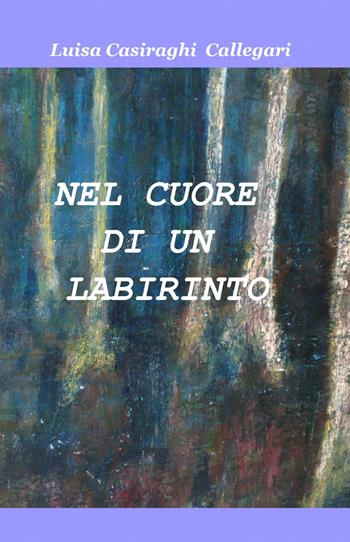 Luisa Casiraghi Callegari

NEL CUORE DI UN LABIRINTO